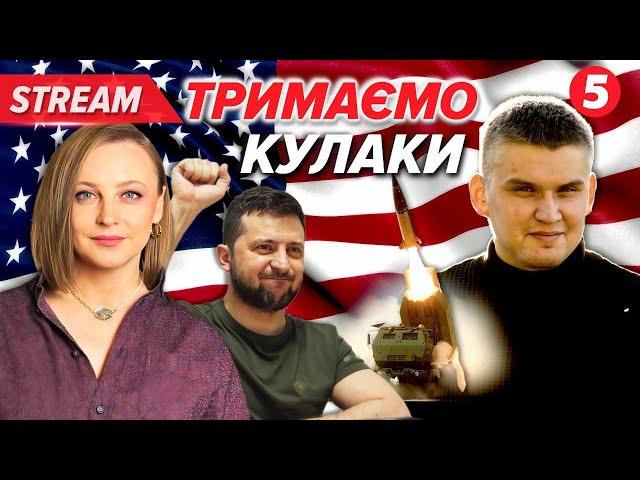 STREAM
ТРИМАЄМО
КУЛАКИ
5